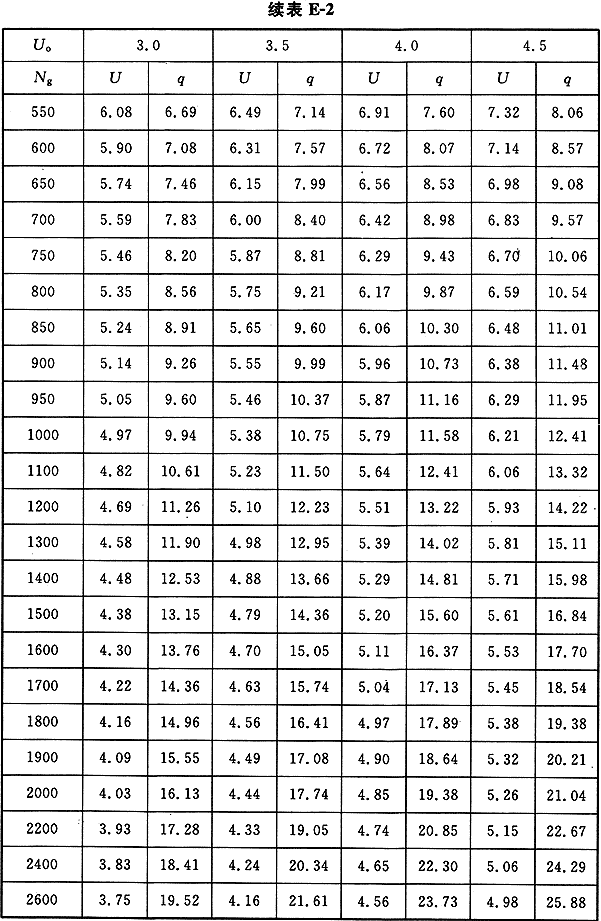 续表 E-2

| $U_o$ | 3.0 | | 3.5 | | 4.0 | | 4.5 | |
|---|---|---|---|---|---|---|---|---|
| $N_g$ | $U$ | $q$ | $U$ | $q$ | $U$ | $q$ | $U$ | $q$ |
| 550 | 6.08 | 6.69 | 6.49 | 7.14 | 6.91 | 7.60 | 7.32 | 8.06 |
| 600 | 5.90 | 7.08 | 6.31 | 7.57 | 6.72 | 8.07 | 7.14 | 8.57 |
| 650 | 5.74 | 7.46 | 6.15 | 7.99 | 6.56 | 8.53 | 6.98 | 9.08 |
| 700 | 5.59 | 7.83 | 6.00 | 8.40 | 6.42 | 8.98 | 6.83 | 9.57 |
| 750 | 5.46 | 8.20 | 5.87 | 8.81 | 6.29 | 9.43 | 6.70 | 10.06 |
| 800 | 5.35 | 8.56 | 5.75 | 9.21 | 6.17 | 9.87 | 6.59 | 10.54 |
| 850 | 5.24 | 8.91 | 5.65 | 9.60 | 6.06 | 10.30 | 6.48 | 11.01 |
| 900 | 5.14 | 9.26 | 5.55 | 9.99 | 5.96 | 10.73 | 6.38 | 11.48 |
| 950 | 5.05 | 9.60 | 5.46 | 10.37 | 5.87 | 11.16 | 6.29 | 11.95 |
| 1000 | 4.97 | 9.94 | 5.38 | 10.75 | 5.79 | 11.58 | 6.21 | 12.41 |
| 1100 | 4.82 | 10.61 | 5.23 | 11.50 | 5.64 | 12.41 | 6.06 | 13.32 |
| 1200 | 4.69 | 11.26 | 5.10 | 12.23 | 5.51 | 13.22 | 5.93 | 14.22 |
| 1300 | 4.58 | 11.90 | 4.98 | 12.95 | 5.39 | 14.02 | 5.81 | 15.11 |
| 1400 | 4.48 | 12.53 | 4.88 | 13.66 | 5.29 | 14.81 | 5.71 | 15.98 |
| 1500 | 4.38 | 13.15 | 4.79 | 14.36 | 5.20 | 15.60 | 5.61 | 16.84 |
| 1600 | 4.30 | 13.76 | 4.70 | 15.05 | 5.11 | 16.37 | 5.53 | 17.70 |
| 1700 | 4.22 | 14.36 | 4.63 | 15.74 | 5.04 | 17.13 | 5.45 | 18.54 |
| 1800 | 4.16 | 14.96 | 4.56 | 16.41 | 4.97 | 17.89 | 5.38 | 19.38 |
| 1900 | 4.09 | 15.55 | 4.49 | 17.08 | 4.90 | 18.64 | 5.32 | 20.21 |
| 2000 | 4.03 | 16.13 | 4.44 | 17.74 | 4.85 | 19.38 | 5.26 | 21.04 |
| 2200 | 3.93 | 17.28 | 4.33 | 19.05 | 4.74 | 20.85 | 5.15 | 22.67 |
| 2400 | 3.83 | 18.41 | 4.24 | 20.34 | 4.65 | 22.30 | 5.06 | 24.29 |
| 2600 | 3.75 | 19.52 | 4.16 | 21.61 | 4.56 | 23.73 | 4.98 | 25.88 |